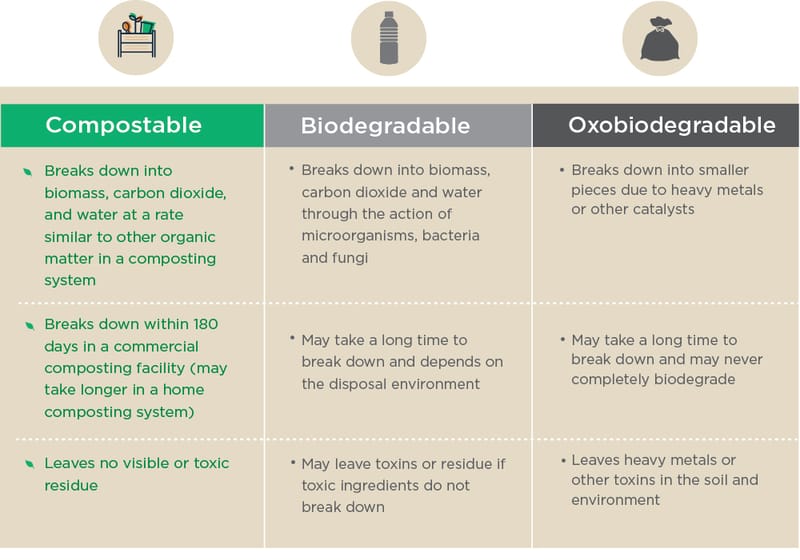 | Compostable | Biodegradable | Oxobiodegradable |
|---|---|---|
| Breaks down into biomass, carbon dioxide, and water at a rate similar to other organic matter in a composting system | • Breaks down into biomass, carbon dioxide and water through the action of microorganisms, bacteria and fungi | • Breaks down into smaller pieces due to heavy metals or other catalysts |
| Breaks down within 180 days in a commercial composting facility (may take longer in a home composting system) | • May take a long time to break down and depends on the disposal environment | • May take a long time to break down and may never completely biodegrade |
| Leaves no visible or toxic residue | • May leave toxins or residue if toxic ingredients do not break down | • Leaves heavy metals or other toxins in the soil and environment |